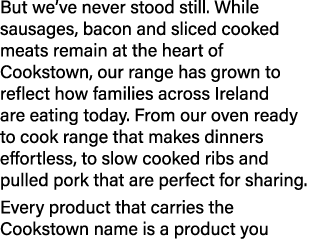 But we've never stood still. While sausages, bacon and sliced cooked meats remain at the heart of Cookstown, our range has grown to reflect how families across Ireland are eating today. From our oven ready to cook range that makes dinners effortless, to slow cooked ribs and pulled pork that are perfect for sharing.

Every product that carries the Cookstown name is a product you